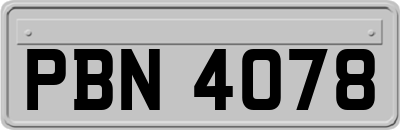 PBN 4078